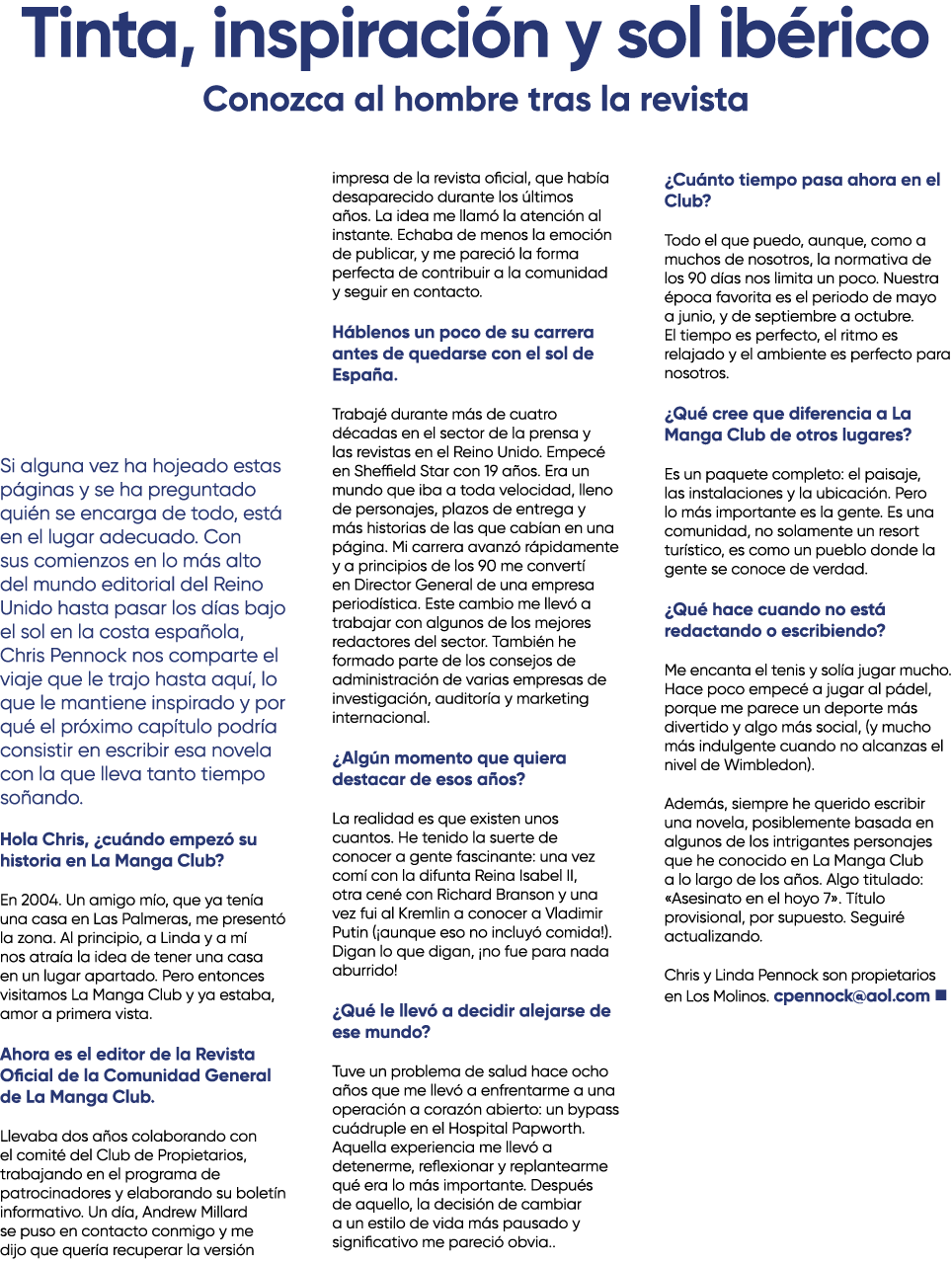 Tinta, inspiración y sol ibérico

Conozca al hombre tras la revista

Si alguna vez ha hojeado estas páginas y se ha preguntado quién se encarga de todo, está en el lugar adecuado. Con sus comienzos en lo más alto del mundo editorial del Reino Unido hasta pasar los días bajo el sol en la costa española, Chris Pennock nos comparte el viaje que le trajo hasta aquí, lo que le mantiene inspirado y por qué el próximo capítulo podría consistir en escribir esa novela con la que lleva tanto tiempo soñando.

Hola Chris, ¿cuándo empezó su historia en La Manga Club?

En 2004. Un amigo mío, que ya tenía una casa en Las Palmeras, me presentó la zona. Al principio, a Linda y a mí nos atraía la idea de tener una casa en un lugar apartado. Pero entonces visitamos La Manga Club y ya estaba, amor a primera vista.

Ahora es el editor de la Revista Oficial de la Comunidad General de La Manga Club.

Llevaba dos años colaborando con el comité del Club de Propietarios, trabajando en el programa de patrocinadores y elaborando su boletín informativo. Un día, Andrew Millard se puso en contacto conmigo y me dijo que quería recuperar la versión impresa de la revista oficial, que había desaparecido durante los últimos años. La idea me llamó la atención al instante. Echaba de menos la emoción de publicar, y me pareció la forma perfecta de contribuir a la comunidad y seguir en contacto.

Háblenos un poco de su carrera antes de quedarse con el sol de España.

Trabajé durante más de cuatro décadas en el sector de la prensa y las revistas en el Reino Unido. Empecé en Sheffield Star con 19 años. Era un mundo que iba a toda velocidad, lleno de personajes, plazos de entrega y más historias de las que cabían en una página. Mi carrera avanzó rápidamente y a principios de los 90 me convertí en Director General de una empresa periodística. Este cambio me llevó a trabajar con algunos de los mejores redactores del sector. También he formado parte de los consejos de administración de varias empresas de investigación, auditoría y marketing internacional.

¿Algún momento que quiera destacar de esos años?

La realidad es que existen unos cuantos. He tenido la suerte de conocer a gente fascinante: una vez comí con la difunta Reina Isabel II, otra cené con Richard Branson y una vez fui al Kremlin a conocer a Vladimir Putin (¡aunque eso no incluyó comida!). Digan lo que digan, ¡no fue para nada aburrido!

¿Qué le llevó a decidir alejarse de ese mundo?

Tuve un problema de salud hace ocho años que me llevó a enfrentarme a una operación a corazón abierto: un bypass cuádruple en el Hospital Papworth. Aquella experiencia me llevó a detenerme, reflexionar y replantearme qué era lo más importante. Después de aquello, la decisión de cambiar a un estilo de vida más pausado y significativo me pareció obvia..

¿Cuánto tiempo pasa ahora en el Club?

Todo el que puedo, aunque, como a muchos de nosotros, la normativa de los 90 días nos limita un poco. Nuestra época favorita es el periodo de mayo a junio, y de septiembre a octubre. El tiempo es perfecto, el ritmo es relajado y el ambiente es perfecto para nosotros.

¿Qué cree que diferencia a La Manga Club de otros lugares?

Es un paquete completo: el paisaje, las instalaciones y la ubicación. Pero lo más importante es la gente. Es una comunidad, no solamente un resort turístico, es como un pueblo donde la gente se conoce de verdad.

¿Qué hace cuando no está redactando o escribiendo?

Me encanta el tenis y solía jugar mucho. Hace poco empecé a jugar al pádel, porque me parece un deporte más divertido y algo más social, (y mucho más indulgente cuando no alcanzas el nivel de Wimbledon).

Además, siempre he querido escribir una novela, posiblemente basada en algunos de los intrigantes personajes que he conocido en La Manga Club a lo largo de los años. Algo titulado: «Asesinato en el hoyo 7». Título provisional, por supuesto. Seguiré actualizando.

Chris y Linda Pennock son propietarios en Los Molinos. cpennock@aol.com ■